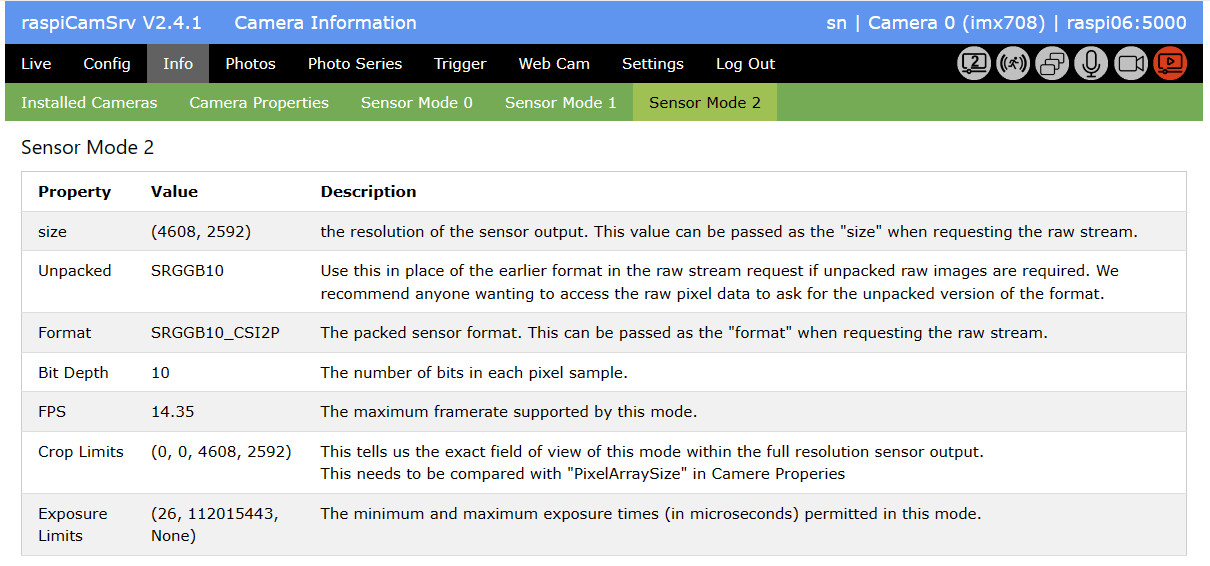 raspiCamSrv V2.4.1 Camera Information sn | Camera 0 (imx708) | raspi06:5000

Live Config Info Photos Photo Series Trigger Web Cam Settings Log Out

2

Installed Cameras Camera Properties Sensor Mode 0 Sensor Mode 1 Sensor Mode 2

Sensor Mode 2

| Property | Value | Description |
|---|---|---|
| size | (4608, 2592) | the resolution of the sensor output. This value can be passed as the "size" when requesting the raw stream. |
| Unpacked | SRGGB10 | Use this in place of the earlier format in the raw stream request if unpacked raw images are required. We recommend anyone wanting to access the raw pixel data to ask for the unpacked version of the format. |
| Format | SRGGB10_CSI2P | The packed sensor format. This can be passed as the "format" when requesting the raw stream. |
| Bit Depth | 10 | The number of bits in each pixel sample. |
| FPS | 14.35 | The maximum framerate supported by this mode. |
| Crop Limits | (0, 0, 4608, 2592) | This tells us the exact field of view of this mode within the full resolution sensor output. This needs to be compared with "PixelArraySize" in Camere Properies |
| Exposure Limits | (26, 112015443, None) | The minimum and maximum exposure times (in microseconds) permitted in this mode. |